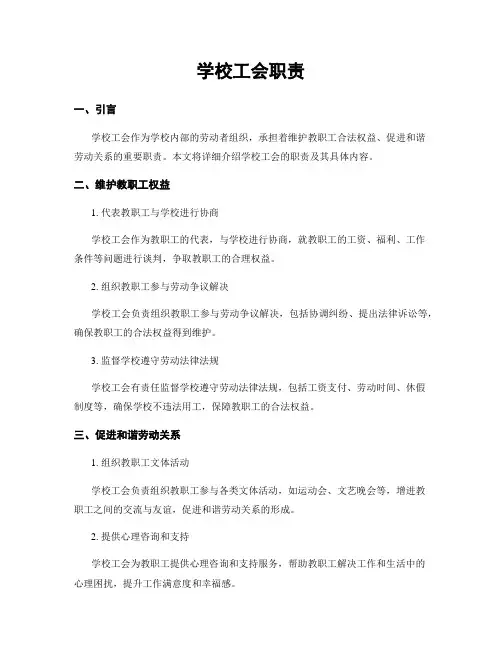 学校工会职责

一、引言

学校工会作为学校内部的劳动者组织，承担着维护教职工合法权益、促进和谐劳动关系的重要职责。本文将详细介绍学校工会的职责及其具体内容。

二、维护教职工权益

1. 代表教职工与学校进行协商

学校工会作为教职工的代表，与学校进行协商，就教职工的工资、福利、工作条件等问题进行谈判，争取教职工的合理权益。

2. 组织教职工参与劳动争议解决

学校工会负责组织教职工参与劳动争议解决，包括协调纠纷、提出法律诉讼等，确保教职工的合法权益得到维护。

3. 监督学校遵守劳动法律法规

学校工会有责任监督学校遵守劳动法律法规，包括工资支付、劳动时间、休假制度等，确保学校不违法用工，保障教职工的合法权益。

三、促进和谐劳动关系

1. 组织教职工文体活动

学校工会负责组织教职工参与各类文体活动，如运动会、文艺晚会等，增进教职工之间的交流与友谊，促进和谐劳动关系的形成。

2. 提供心理咨询和支持

学校工会为教职工提供心理咨询和支持服务，帮助教职工解决工作和生活中的心理困扰，提升工作满意度和幸福感。